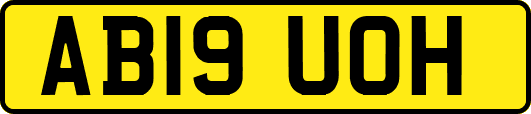 AB19 UOH